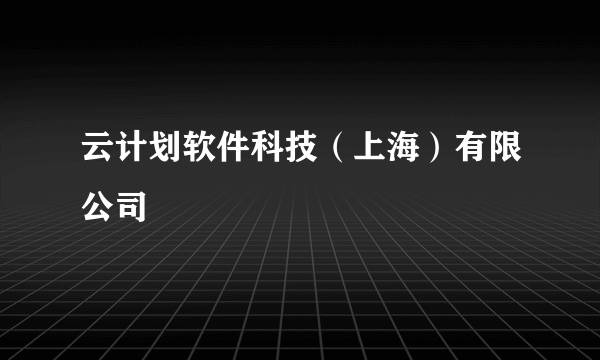 云计划软件科技（上海）有限公司